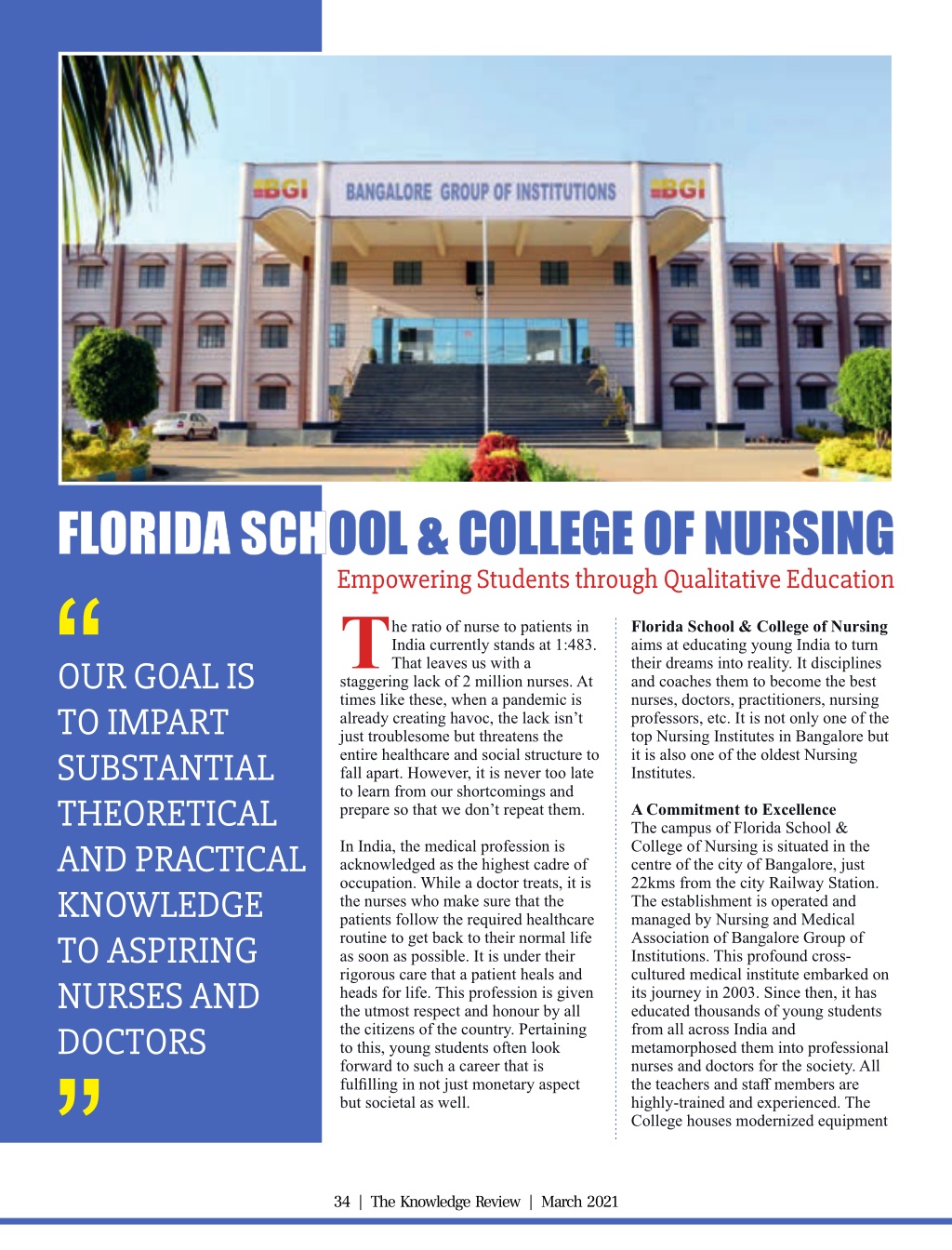 BGI BANGALORE GROUP OF INSTITUTIONS BGI

FLORIDA SCHOOL & COLLEGE OF NURSING

Empowering Students through Qualitative Education

“

OUR GOAL IS TO IMPART SUBSTANTIAL THEORETICAL AND PRACTICAL KNOWLEDGE TO ASPIRING NURSES AND DOCTORS

”

The ratio of nurse to patients in India currently stands at 1:483. That leaves us with a staggering lack of 2 million nurses. At times like these, when a pandemic is already creating havoc, the lack isn’t just troublesome but threatens the entire healthcare and social structure to fall apart. However, it is never too late to learn from our shortcomings and prepare so that we don’t repeat them.

In India, the medical profession is acknowledged as the highest cadre of occupation. While a doctor treats, it is the nurses who make sure that the patients follow the required healthcare routine to get back to their normal life as soon as possible. It is under their rigorous care that a patient heals and heads for life. This profession is given the utmost respect and honour by all the citizens of the country. Pertaining to this, young students often look forward to such a career that is fulfilling in not just monetary aspect but societal as well.

Florida School & College of Nursing aims at educating young India to turn their dreams into reality. It disciplines and coaches them to become the best nurses, doctors, practitioners, nursing professors, etc. It is not only one of the top Nursing Institutes in Bangalore but it is also one of the oldest Nursing Institutes.

A Commitment to Excellence
The campus of Florida School & College of Nursing is situated in the centre of the city of Bangalore, just 22kms from the city Railway Station. The establishment is operated and managed by Nursing and Medical Association of Bangalore Group of Institutions. This profound cross-cultured medical institute embarked on its journey in 2003. Since then, it has educated thousands of young students from all across India and metamorphosed them into professional nurses and doctors for the society. All the teachers and staff members are highly-trained and experienced. The College houses modernized equipment

34 | The Knowledge Review | March 2021